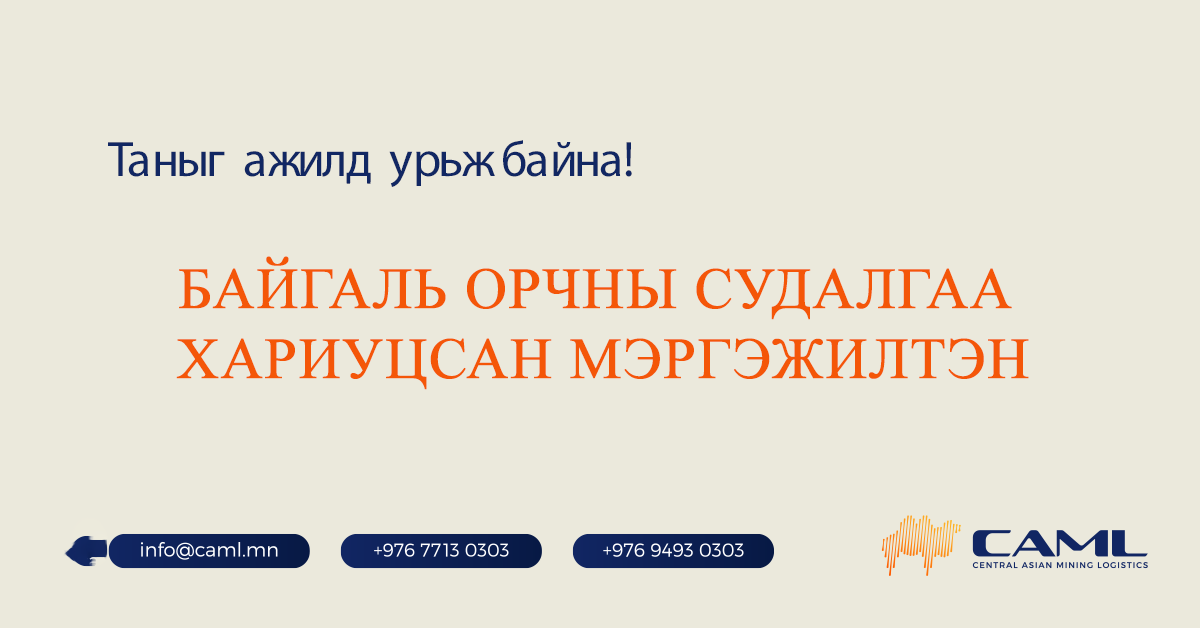 Таныг ажилд урьж байна!

БАЙГАЛЬ ОРЧНЫ СУДАЛГАА ХАРИУЦСАН МЭРГЭЖИЛТЭН

info@caml.mn

+976 7713 0303

+976 9493 0303

CAML
CENTRAL ASIAN MINING LOGISTICS